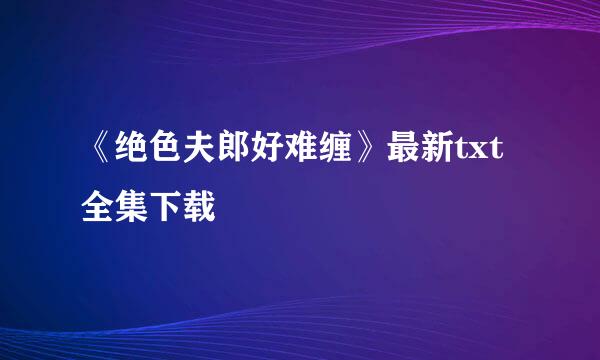 《绝色夫郎好难缠》最新txt全集下载